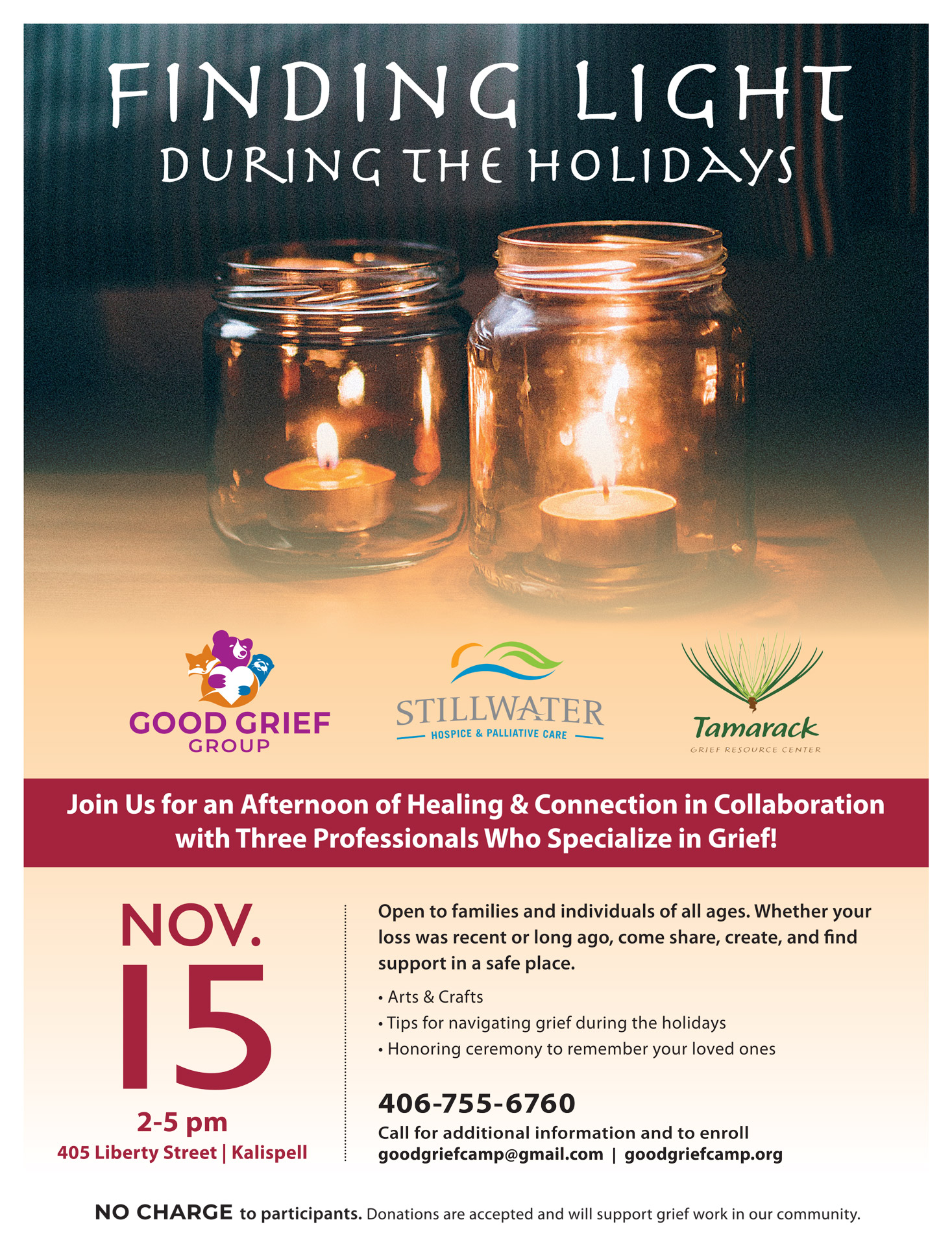 FINDING LIGHT
DURING THE HOLIDAYS

GOOD GRIEF
GROUP

STILLWATER
HOSPICE & PALLIATIVE CARE

Tamarack
GRIEF RESOURCE CENTER

Join Us for an Afternoon of Healing & Connection in Collaboration with Three Professionals Who Specialize in Grief!

NOV.
15
2-5 pm
405 Liberty Street | Kalispell

Open to families and individuals of all ages. Whether your loss was recent or long ago, come share, create, and find support in a safe place.

• Arts & Crafts
• Tips for navigating grief during the holidays
• Honoring ceremony to remember your loved ones

406-755-6760
Call for additional information and to enroll
goodgriefcamp@gmail.com | goodgriefcamp.org

NO CHARGE to participants. Donations are accepted and will support grief work in our community.